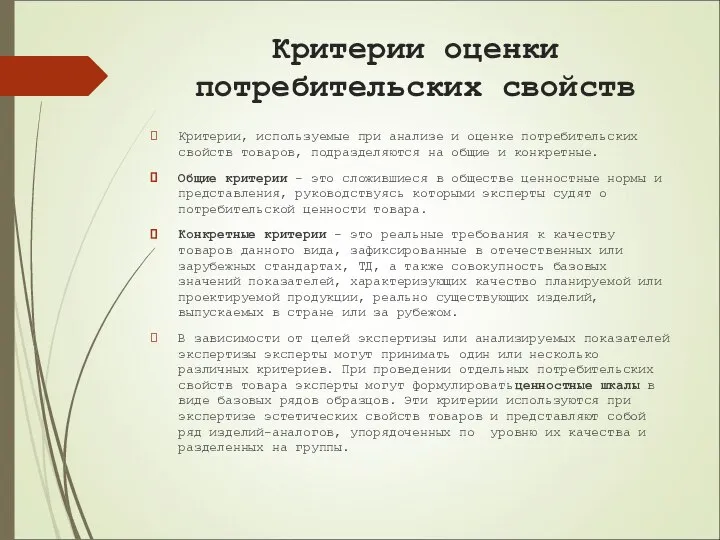 Критерии оценки потребительских свойств

Критерии, используемые при анализе и оценке потребительских свойств товаров, подразделяются на общие и конкретные.

Общие критерии – это сложившиеся в обществе ценностные нормы и представления, руководствуясь которыми эксперты судят о потребительской ценности товара.

Конкретные критерии – это реальные требования к качеству товаров данного вида, зафиксированные в отечественных или зарубежных стандартах, ТД, а также совокупность базовых значений показателей, характеризующих качество планируемой или проектируемой продукции, реально существующих изделий, выпускаемых в стране или за рубежом.

В зависимости от целей экспертизы или анализируемых показателей экспертизы эксперты могут принимать один или несколько различных критериев. При проведении отдельных потребительских свойств товара эксперты могут формулироватьценностные шкалы в виде базовых рядов образцов. Эти критерии используются при экспертизе эстетических свойств товаров и представляют собой ряд изделий-аналогов, упорядоченных по уровню их качества и разделенных на группы.